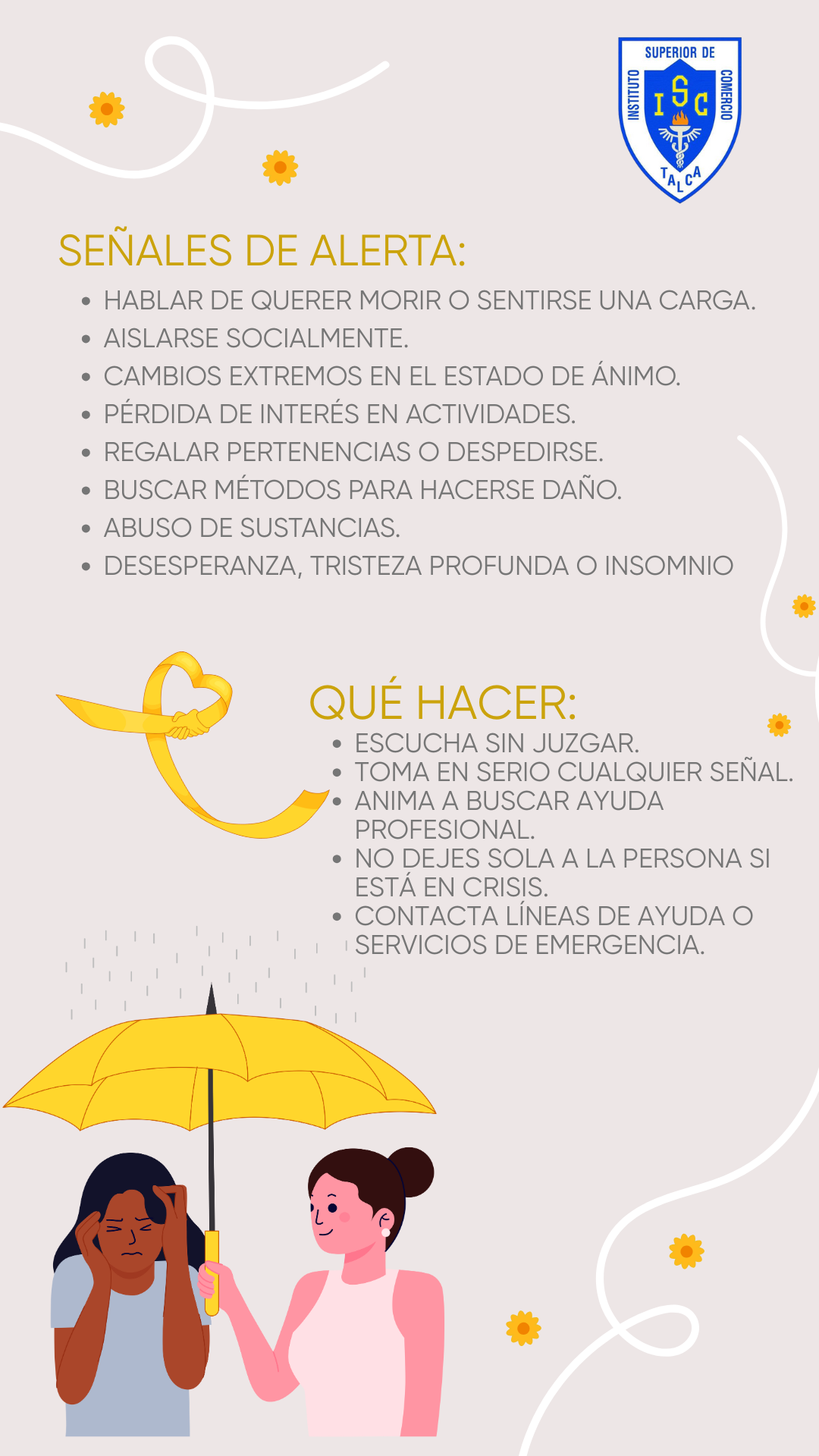 INSTITUTO SUPERIOR DE COMERCIO
ISC
TALCA

SEÑALES DE ALERTA:

- HABLAR DE QUERER MORIR O SENTIRSE UNA CARGA.
- AISLARSE SOCIALMENTE.
- CAMBIOS EXTREMOS EN EL ESTADO DE ÁNIMO.
- PÉRDIDA DE INTERÉS EN ACTIVIDADES.
- REGALAR PERTENENCIAS O DESPEDIRSE.
- BUSCAR MÉTODOS PARA HACERSE DAÑO.
- ABUSO DE SUSTANCIAS.
- DESESPERANZA, TRISTEZA PROFUNDA O INSOMNIO

QUÉ HACER:

- ESCUCHA SIN JUZGAR.
- TOMA EN SERIO CUALQUIER SEÑAL.
- ANIMA A BUSCAR AYUDA PROFESIONAL.
- NO DEJES SOLA A LA PERSONA SI ESTÁ EN CRISIS.
- CONTACTA LÍNEAS DE AYUDA O SERVICIOS DE EMERGENCIA.